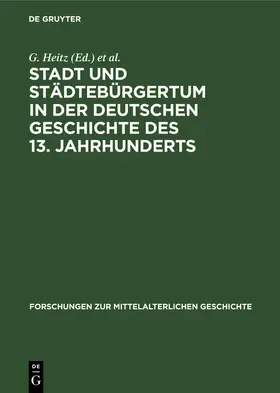 DE GRUYTER

G. Heitz (Ed.) et al.

STADT UND STÄDTEBÜRGERTUM IN DER DEUTSCHEN GESCHICHTE DES 13. JAHRHUNDERTS

FORSCHUNGEN ZUR MITTELALTERLICHEN GESCHICHTE

DE G